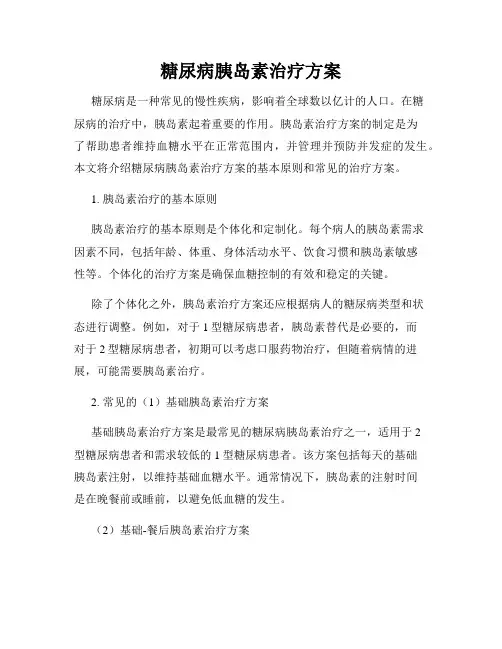 糖尿病胰岛素治疗方案

糖尿病是一种常见的慢性疾病，影响着全球数以亿计的人口。在糖尿病的治疗中，胰岛素起着重要的作用。胰岛素治疗方案的制定是为了帮助患者维持血糖水平在正常范围内，并管理并预防并发症的发生。本文将介绍糖尿病胰岛素治疗方案的基本原则和常见的治疗方案。

1. 胰岛素治疗的基本原则

胰岛素治疗的基本原则是个体化和定制化。每个病人的胰岛素需求因素不同，包括年龄、体重、身体活动水平、饮食习惯和胰岛素敏感性等。个体化的治疗方案是确保血糖控制的有效和稳定的关键。

除了个体化之外，胰岛素治疗方案还应根据病人的糖尿病类型和状态进行调整。例如，对于 1 型糖尿病患者，胰岛素替代是必要的，而对于 2 型糖尿病患者，初期可以考虑口服药物治疗，但随着病情的进展，可能需要胰岛素治疗。

2. 常见的（1）基础胰岛素治疗方案

基础胰岛素治疗方案是最常见的糖尿病胰岛素治疗之一，适用于 2 型糖尿病患者和需求较低的 1 型糖尿病患者。该方案包括每天的基础胰岛素注射，以维持基础血糖水平。通常情况下，胰岛素的注射时间是在晚餐前或睡前，以避免低血糖的发生。

（2）基础-餐后胰岛素治疗方案